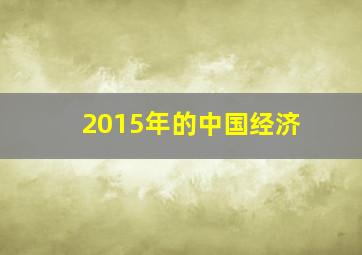 2015年的中国经济